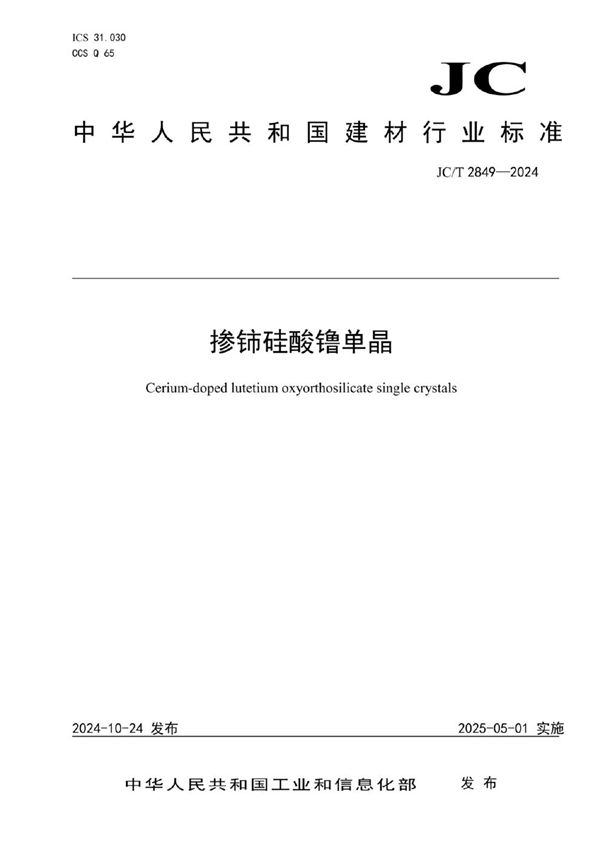 ICS 31.030
CCS Q 65

JC

中华人民共和国建材行业标准

JC/T 2849—2024

掺铈硅酸镥单晶

Cerium-doped lutetium oxyorthosilicate single crystals

2024-10-24 发布

2025-05-01 实施

中华人民共和国工业和信息化部 发布